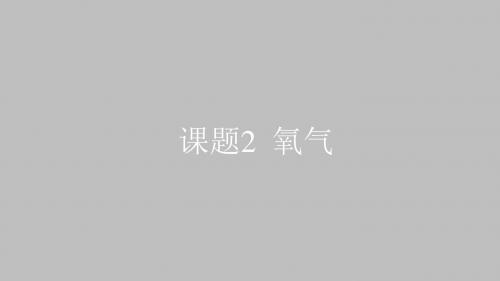 课题2 氧气